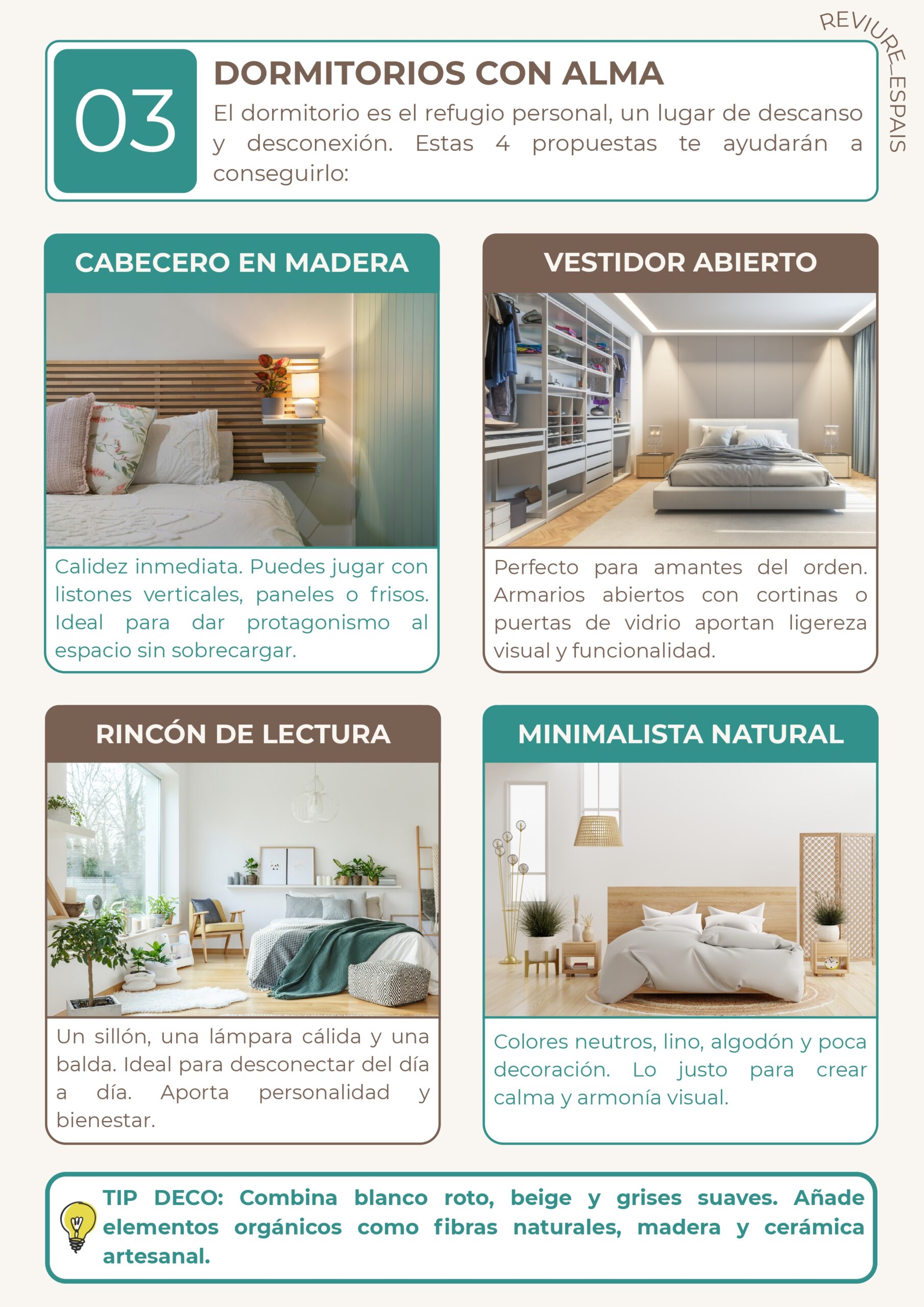 REVIURE_ESPAIS

03

DORMITORIOS CON ALMA

El dormitorio es el refugio personal, un lugar de descanso y desconexión. Estas 4 propuestas te ayudarán a conseguirlo:

CABECERO EN MADERA

Calidez inmediata. Puedes jugar con listones verticales, paneles o frisos. Ideal para dar protagonismo al espacio sin sobrecargar.

VESTIDOR ABIERTO

Perfecto para amantes del orden. Armarios abiertos con cortinas o puertas de vidrio aportan ligereza visual y funcionalidad.

RINCÓN DE LECTURA

Un sillón, una lámpara cálida y una balda. Ideal para desconectar del día a día. Aporta personalidad y bienestar.

MINIMALISTA NATURAL

Colores neutros, lino, algodón y poca decoración. Lo justo para crear calma y armonía visual.

TIP DECO: Combina blanco roto, beige y grises suaves. Añade elementos orgánicos como fibras naturales, madera y cerámica artesanal.